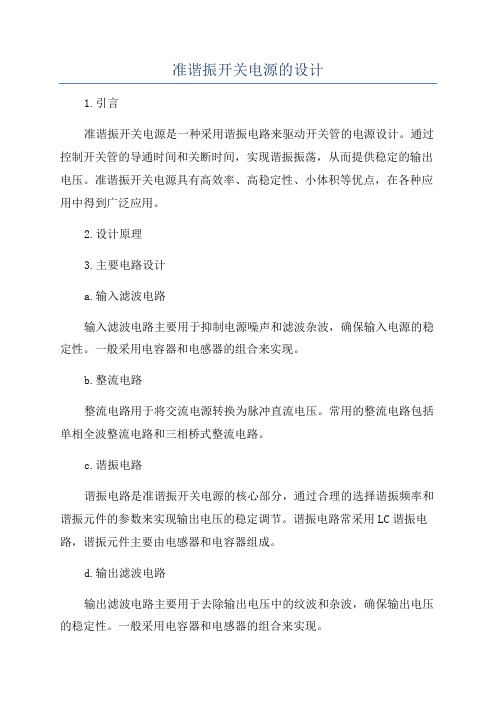 准谐振开关电源的设计

1.引言

准谐振开关电源是一种采用谐振电路来驱动开关管的电源设计。通过控制开关管的导通时间和关断时间，实现谐振振荡，从而提供稳定的输出电压。准谐振开关电源具有高效率、高稳定性、小体积等优点，在各种应用中得到广泛应用。

2.设计原理

3.主要电路设计

a.输入滤波电路

输入滤波电路主要用于抑制电源噪声和滤波杂波，确保输入电源的稳定性。一般采用电容器和电感器的组合来实现。

b.整流电路

整流电路用于将交流电源转换为脉冲直流电压。常用的整流电路包括单相全波整流电路和三相桥式整流电路。

c.谐振电路

谐振电路是准谐振开关电源的核心部分，通过合理的选择谐振频率和谐振元件的参数来实现输出电压的稳定调节。谐振电路常采用LC谐振电路，谐振元件主要由电感器和电容器组成。

d.输出滤波电路

输出滤波电路主要用于去除输出电压中的纹波和杂波，确保输出电压的稳定性。一般采用电容器和电感器的组合来实现。